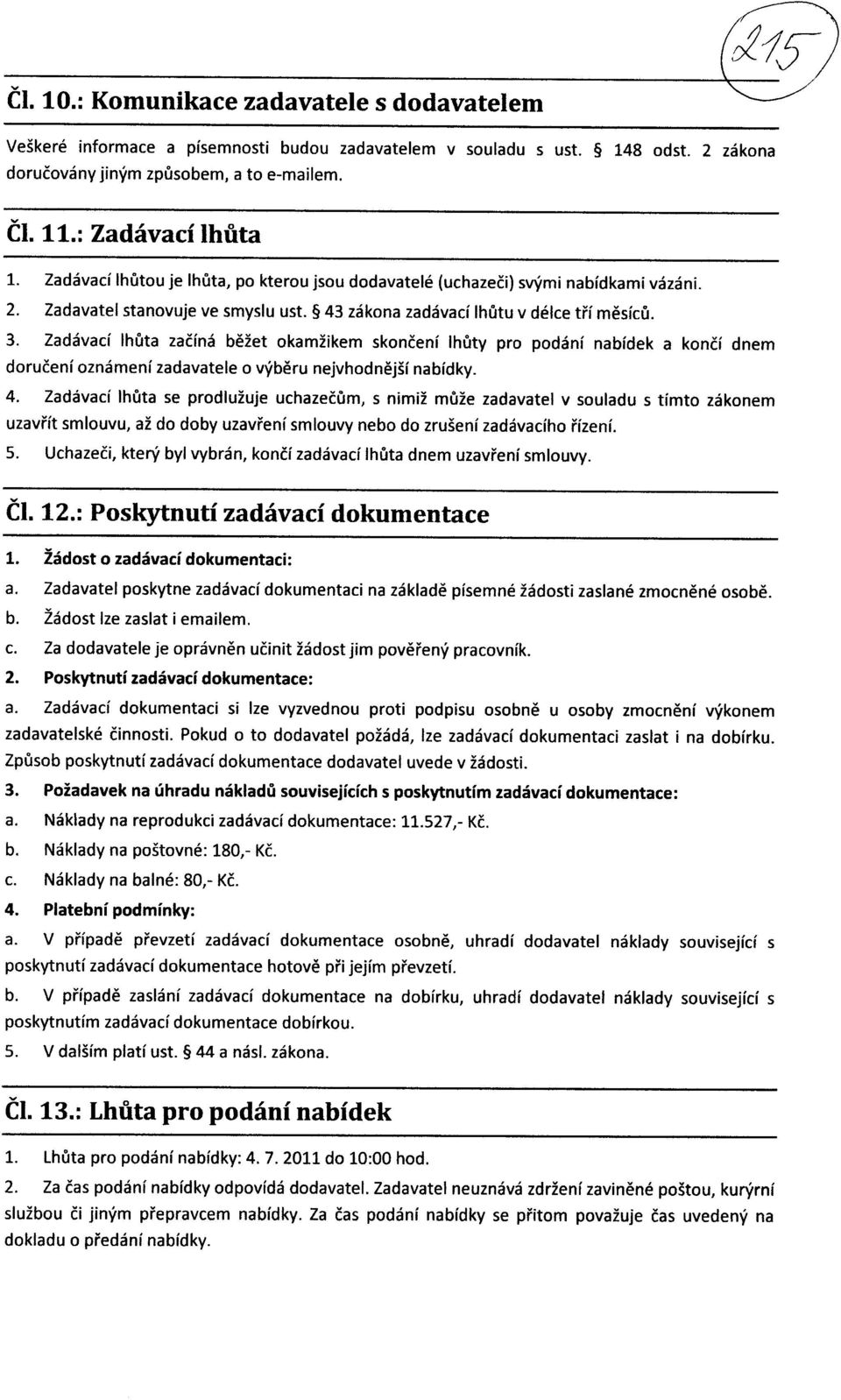 215

Čl. 10.: Komunikace zadavatele s dodavatelem

Veškeré informace a písemnosti budou zadavatelem v souladu s ust. § 148 odst. 2 zákona doručovány jiným způsobem, a to e-mailem.

Čl. 11.: Zadávací lhůta

1. Zadávací lhůtou je lhůta, po kterou jsou dodavatelé (uchazeči) svými nabídkami vázáni.
2. Zadavatel stanovuje ve smyslu ust. § 43 zákona zadávací lhůtu v délce tří měsíců.
3. Zadávací lhůta začíná běžet okamžikem skončení lhůty pro podání nabídek a končí dnem doručení oznámení zadavatele o výběru nejvhodnější nabídky.
4. Zadávací lhůta se prodlužuje uchazečům, s nimiž může zadavatel v souladu s tímto zákonem uzavřít smlouvu, až do doby uzavření smlouvy nebo do zrušení zadávacího řízení.
5. Uchazeči, který byl vybrán, končí zadávací lhůta dnem uzavření smlouvy.

Čl. 12.: Poskytnutí zadávací dokumentace

1. Žádost o zadávací dokumentaci:
a. Zadavatel poskytne zadávací dokumentaci na základě písemné žádosti zaslané zmocněné osobě.
b. Žádost lze zaslat i emailem.
c. Za dodavatele je oprávněn učinit žádost jim pověřený pracovník.
2. Poskytnutí zadávací dokumentace:
a. Zadávací dokumentaci si lze vyzvednou proti podpisu osobně u osoby zmocnění výkonem zadavatelské činnosti. Pokud o to dodavatel požádá, lze zadávací dokumentaci zaslat i na dobírku. Způsob poskytnutí zadávací dokumentace dodavatel uvede v žádosti.
3. Požadavek na úhradu nákladů souvisejících s poskytnutím zadávací dokumentace:
a. Náklady na reprodukci zadávací dokumentace: 11.527,- Kč.
b. Náklady na poštovné: 180,- Kč.
c. Náklady na balné: 80,- Kč.
4. Platební podmínky:
a. V případě převzetí zadávací dokumentace osobně, uhradí dodavatel náklady související s poskytnutí zadávací dokumentace hotově při jejím převzetí.
b. V případě zaslání zadávací dokumentace na dobírku, uhradí dodavatel náklady související s poskytnutím zadávací dokumentace dobírkou.
5. V dalším platí ust. § 44 a násl. zákona.

Čl. 13.: Lhůta pro podání nabídek

1. Lhůta pro podání nabídky: 4. 7. 2011 do 10:00 hod.
2. Za čas podání nabídky odpovídá dodavatel. Zadavatel neuznává zdržení zaviněné poštou, kurýrní službou či jiným přepravcem nabídky. Za čas podání nabídky se přitom považuje čas uvedený na dokladu o předání nabídky.